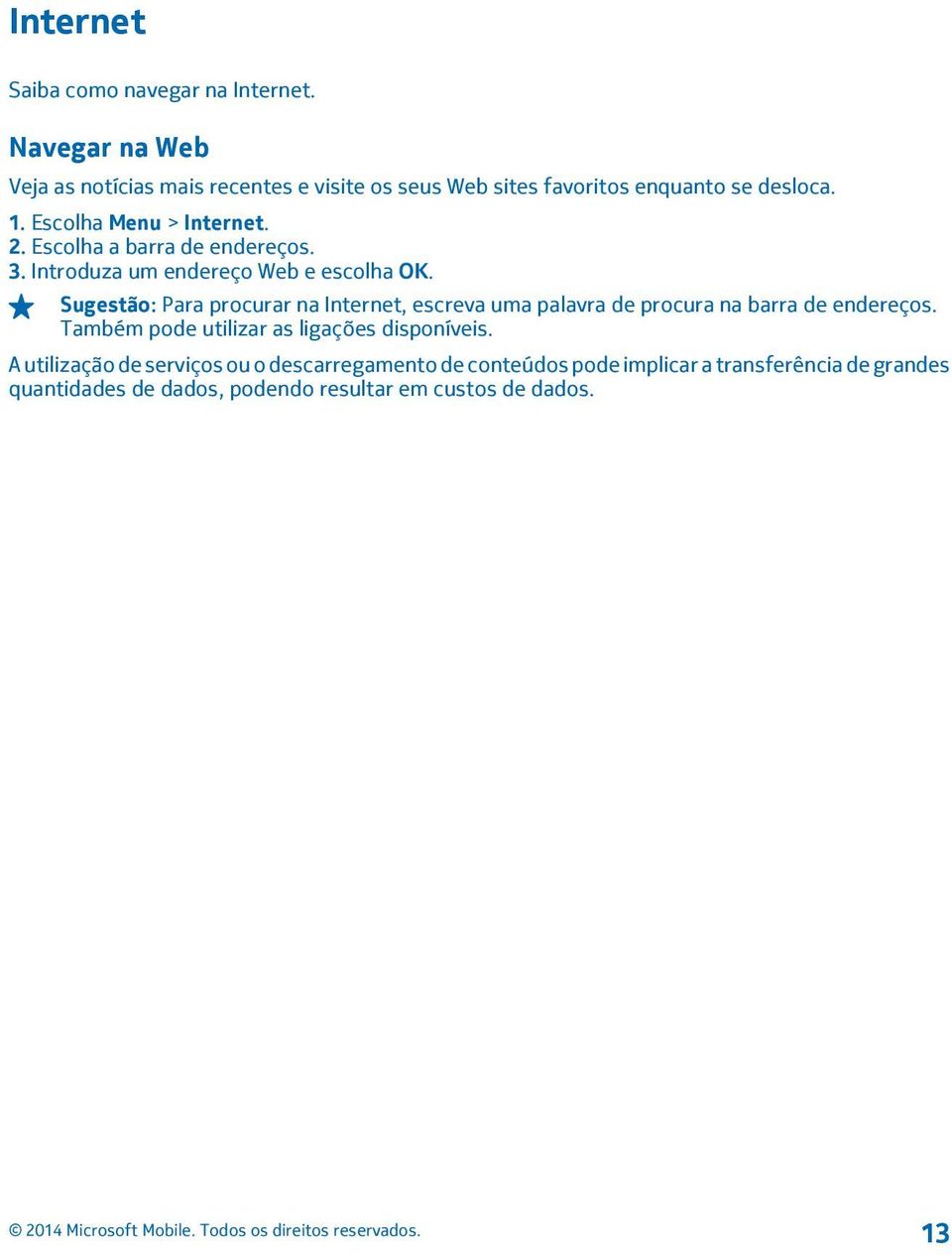 Internet

Saiba como navegar na Internet.

Navegar na Web

Veja as notícias mais recentes e visite os seus Web sites favoritos enquanto se desloca.

1. Escolha Menu > Internet.
2. Escolha a barra de endereços.
3. Introduza um endereço Web e escolha OK.

Sugestão: Para procurar na Internet, escreva uma palavra de procura na barra de endereços. Também pode utilizar as ligações disponíveis.

A utilização de serviços ou o descarregamento de conteúdos pode implicar a transferência de grandes quantidades de dados, podendo resultar em custos de dados.

© 2014 Microsoft Mobile. Todos os direitos reservados.

13